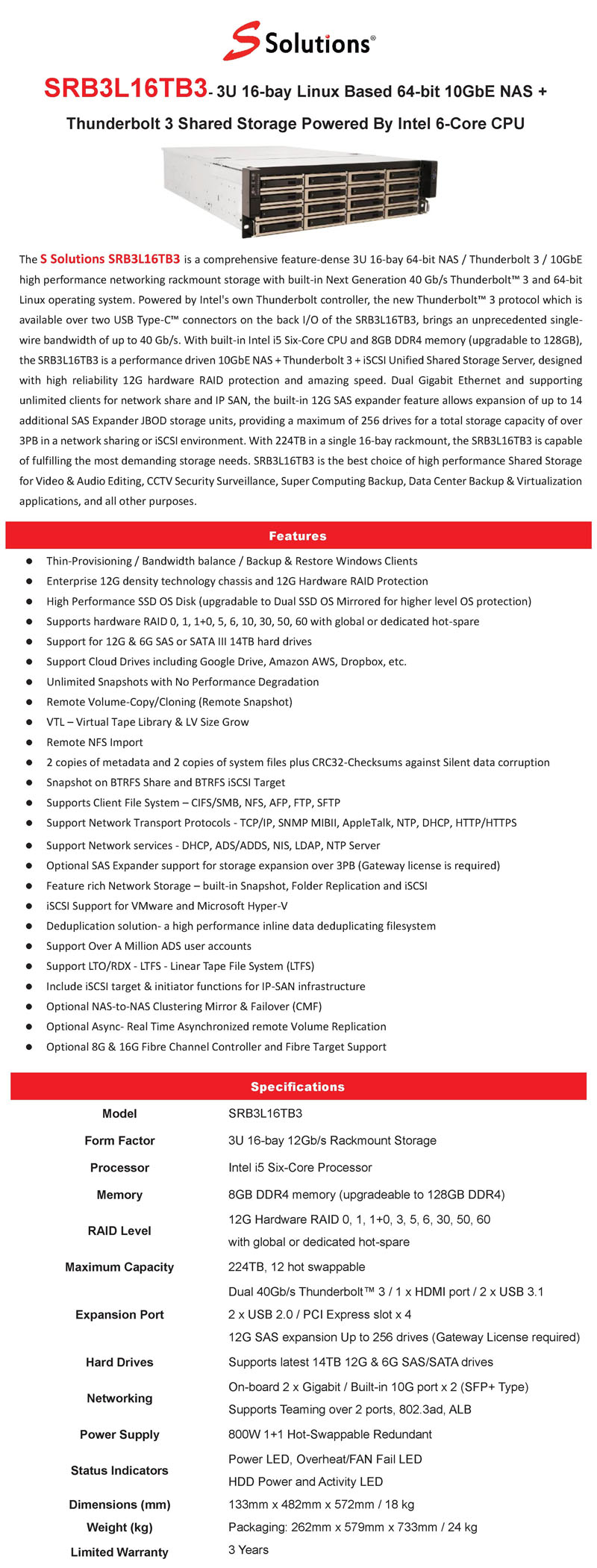 S Solutions®

SRB3L16TB3- 3U 16-bay Linux Based 64-bit 10GbE NAS + Thunderbolt 3 Shared Storage Powered By Intel 6-Core CPU

The S Solutions SRB3L16TB3 is a comprehensive feature-dense 3U 16-bay 64-bit NAS / Thunderbolt 3 / 10GbE high performance networking rackmount storage with built-in Next Generation 40 Gb/s Thunderbolt™ 3 and 64-bit Linux operating system. Powered by Intel's own Thunderbolt controller, the new Thunderbolt™ 3 protocol which is available over two USB Type-C™ connectors on the back I/O of the SRB3L16TB3, brings an unprecedented single-wire bandwidth of up to 40 Gb/s. With built-in Intel i5 Six-Core CPU and 8GB DDR4 memory (upgradable to 128GB), the SRB3L16TB3 is a performance driven 10GbE NAS + Thunderbolt 3 + iSCSI Unified Shared Storage Server, designed with high reliability 12G hardware RAID protection and amazing speed. Dual Gigabit Ethernet and supporting unlimited clients for network share and IP SAN, the built-in 12G SAS expander feature allows expansion of up to 14 additional SAS Expander JBOD storage units, providing a maximum of 256 drives for a total storage capacity of over 3PB in a network sharing or iSCSI environment. With 224TB in a single 16-bay rackmount, the SRB3L16TB3 is capable of fulfilling the most demanding storage needs. SRB3L16TB3 is the best choice of high performance Shared Storage for Video & Audio Editing, CCTV Security Surveillance, Super Computing Backup, Data Center Backup & Virtualization applications, and all other purposes.

Features

● Thin-Provisioning / Bandwidth balance / Backup & Restore Windows Clients
● Enterprise 12G density technology chassis and 12G Hardware RAID Protection
● High Performance SSD OS Disk (upgradable to Dual SSD OS Mirrored for higher level OS protection)
● Supports hardware RAID 0, 1, 1+0, 5, 6, 10, 30, 50, 60 with global or dedicated hot-spare
● Support for 12G & 6G SAS or SATA III 14TB hard drives
● Support Cloud Drives including Google Drive, Amazon AWS, Dropbox, etc.
● Unlimited Snapshots with No Performance Degradation
● Remote Volume-Copy/Cloning (Remote Snapshot)
● VTL – Virtual Tape Library & LV Size Grow
● Remote NFS Import
● 2 copies of metadata and 2 copies of system files plus CRC32-Checksums against Silent data corruption
● Snapshot on BTRFS Share and BTRFS iSCSI Target
● Supports Client File System – CIFS/SMB, NFS, AFP, FTP, SFTP
● Support Network Transport Protocols - TCP/IP, SNMP MIBII, AppleTalk, NTP, DHCP, HTTP/HTTPS
● Support Network services - DHCP, ADS/ADDS, NIS, LDAP, NTP Server
● Optional SAS Expander support for storage expansion over 3PB (Gateway license is required)
● Feature rich Network Storage – built-in Snapshot, Folder Replication and iSCSI
● iSCSI Support for VMware and Microsoft Hyper-V
● Deduplication solution- a high performance inline data deduplicating filesystem
● Support Over A Million ADS user accounts
● Support LTO/RDX - LTFS - Linear Tape File System (LTFS)
● Include iSCSI target & initiator functions for IP-SAN infrastructure
● Optional NAS-to-NAS Clustering Mirror & Failover (CMF)
● Optional Async- Real Time Asynchronized remote Volume Replication
● Optional 8G & 16G Fibre Channel Controller and Fibre Target Support

Specifications

| Model | SRB3L16TB3 |
|---|---|
| Form Factor | 3U 16-bay 12Gb/s Rackmount Storage |
| Processor | Intel i5 Six-Core Processor |
| Memory | 8GB DDR4 memory (upgradeable to 128GB DDR4) |
| RAID Level | 12G Hardware RAID 0, 1, 1+0, 3, 5, 6, 30, 50, 60 with global or dedicated hot-spare |
| Maximum Capacity | 224TB, 12 hot swappable |
| Expansion Port | Dual 40Gb/s Thunderbolt™ 3 / 1 x HDMI port / 2 x USB 3.1 2 x USB 2.0 / PCI Express slot x 4 12G SAS expansion Up to 256 drives (Gateway License required) |
| Hard Drives | Supports latest 14TB 12G & 6G SAS/SATA drives |
| Networking | On-board 2 x Gigabit / Built-in 10G port x 2 (SFP+ Type) Supports Teaming over 2 ports, 802.3ad, ALB |
| Power Supply | 800W 1+1 Hot-Swappable Redundant |
| Status Indicators | Power LED, Overheat/FAN Fail LED HDD Power and Activity LED |
| Dimensions (mm) | 133mm x 482mm x 572mm / 18 kg |
| Weight (kg) | Packaging: 262mm x 579mm x 733mm / 24 kg |
| Limited Warranty | 3 Years |